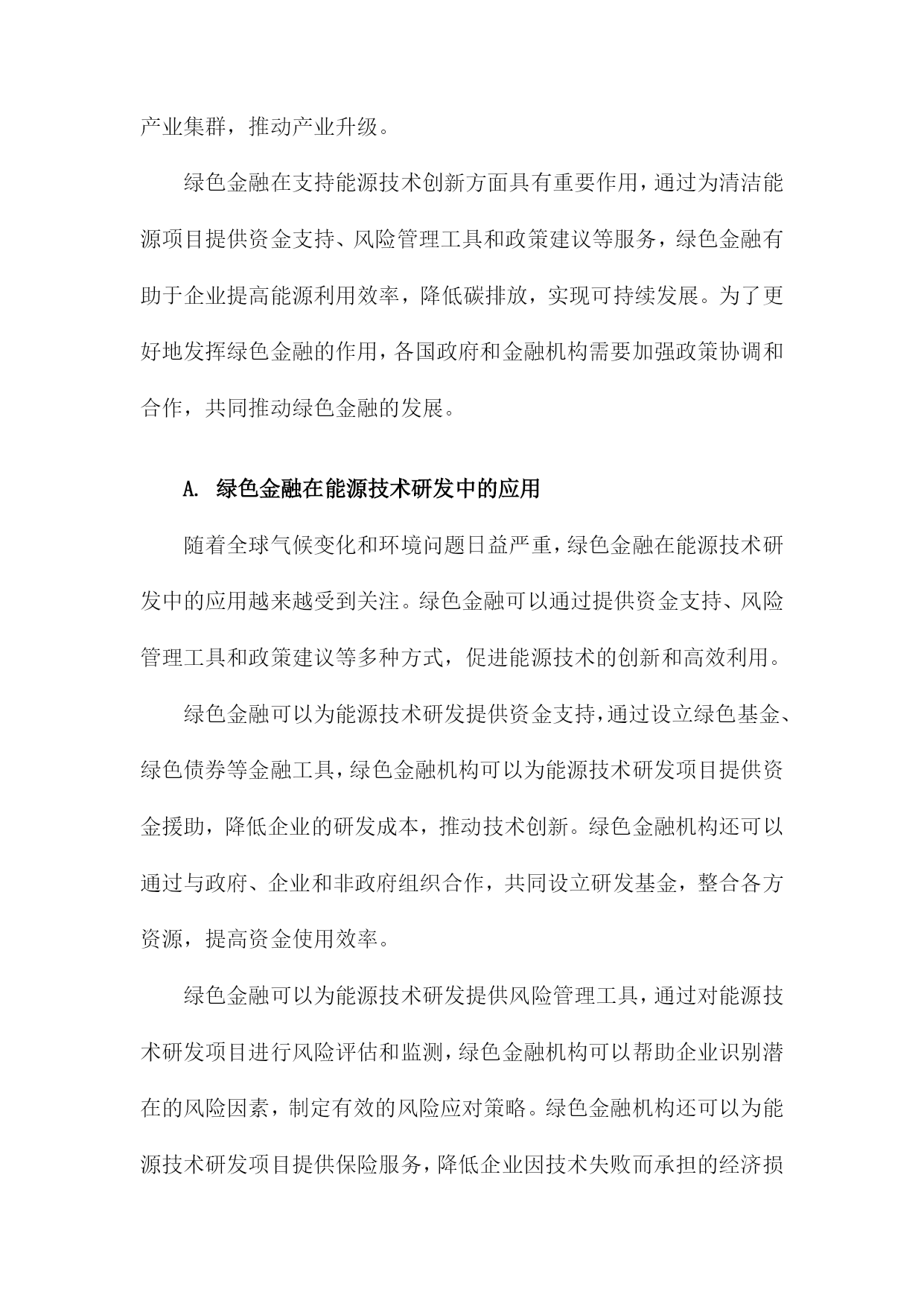 产业集群，推动产业升级。

绿色金融在支持能源技术创新方面具有重要作用，通过为清洁能源项目提供资金支持、风险管理工具和政策建议等服务，绿色金融有助于企业提高能源利用效率，降低碳排放，实现可持续发展。为了更好地发挥绿色金融的作用，各国政府和金融机构需要加强政策协调和合作，共同推动绿色金融的发展。

A. 绿色金融在能源技术研发中的应用

随着全球气候变化和环境问题日益严重，绿色金融在能源技术研发中的应用越来越受到关注。绿色金融可以通过提供资金支持、风险管理工具和政策建议等多种方式，促进能源技术的创新和高效利用。

绿色金融可以为能源技术研发提供资金支持，通过设立绿色基金、绿色债券等金融工具，绿色金融机构可以为能源技术研发项目提供资金援助，降低企业的研发成本，推动技术创新。绿色金融机构还可以通过与政府、企业和非政府组织合作，共同设立研发基金，整合各方资源，提高资金使用效率。

绿色金融可以为能源技术研发提供风险管理工具，通过对能源技术研发项目进行风险评估和监测，绿色金融机构可以帮助企业识别潜在的风险因素，制定有效的风险应对策略。绿色金融机构还可以为能源技术研发项目提供保险服务，降低企业因技术失败而承担的经济损